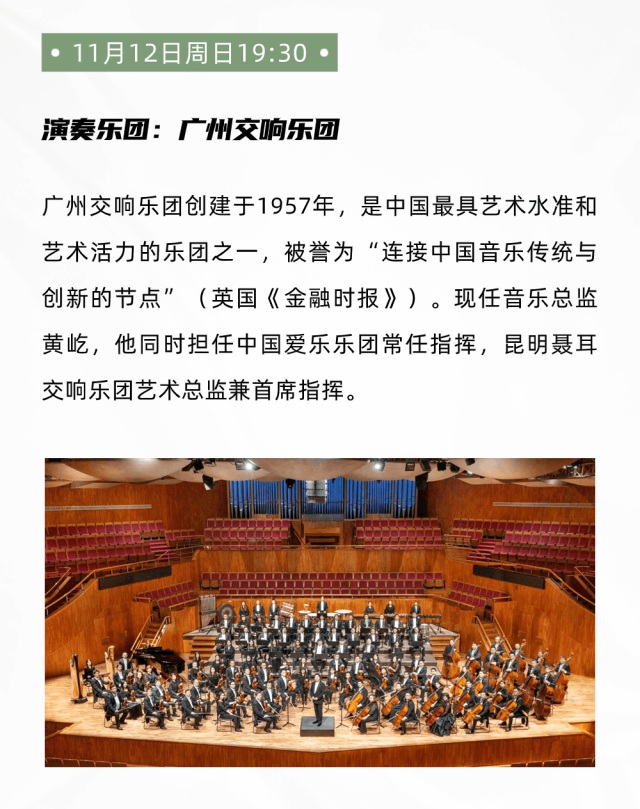 • 11月12日周日19:30 •

演奏乐团：广州交响乐团

广州交响乐团创建于1957年，是中国最具艺术水准和艺术活力的乐团之一，被誉为“连接中国音乐传统与创新的节点”（英国《金融时报》）。现任音乐总监黄屹，他同时担任中国爱乐乐团常任指挥，昆明聂耳交响乐团艺术总监兼首席指挥。